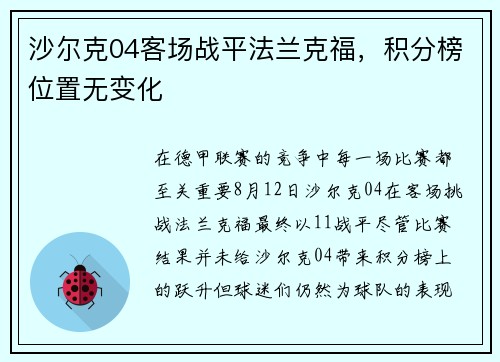 沙尔克04客场战平法兰克福，积分榜位置无变化

在德甲联赛的竞争中每一场比赛都至关重要8月12日沙尔克04在客场挑战法兰克福最终以11战平尽管比赛结果并未给沙尔克04带来积分榜上的跃升但球迷们仍然为球队的表现